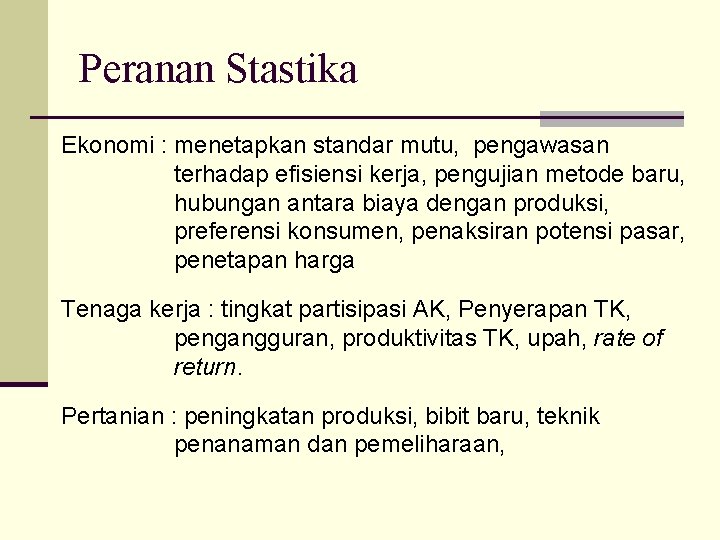 Peranan Stastika

Ekonomi : menetapkan standar mutu, pengawasan terhadap efisiensi kerja, pengujian metode baru, hubungan antara biaya dengan produksi, preferensi konsumen, penaksiran potensi pasar, penetapan harga

Tenaga kerja : tingkat partisipasi AK, Penyerapan TK, pengangguran, produktivitas TK, upah, rate of return.

Pertanian : peningkatan produksi, bibit baru, teknik penanaman dan pemeliharaan,